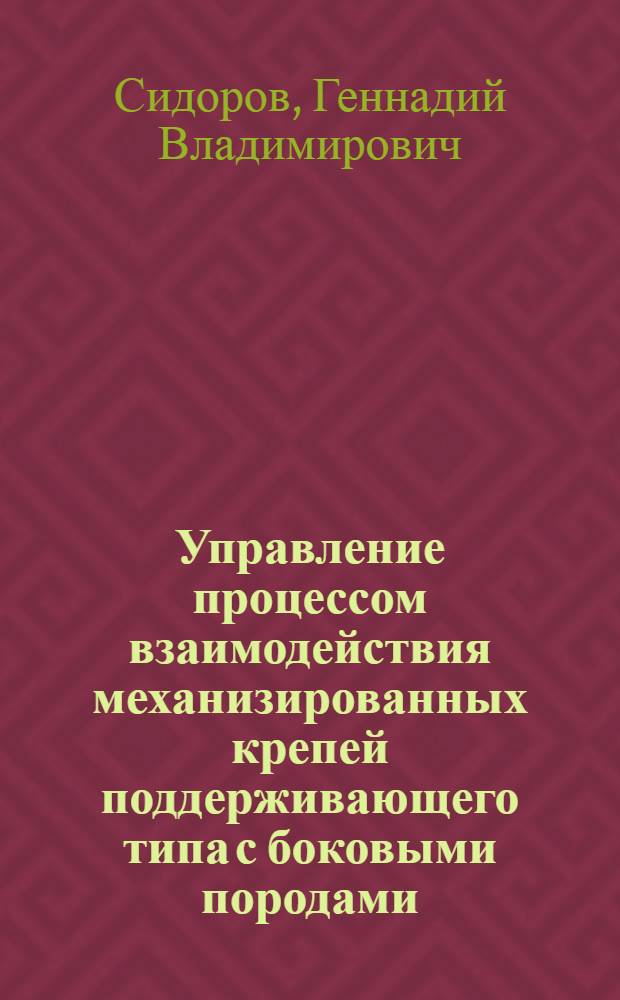 Сидоров, Геннадий Владимирович

Управление процессом взаимодействия механизированных крепей поддерживающего типа с боковыми породами